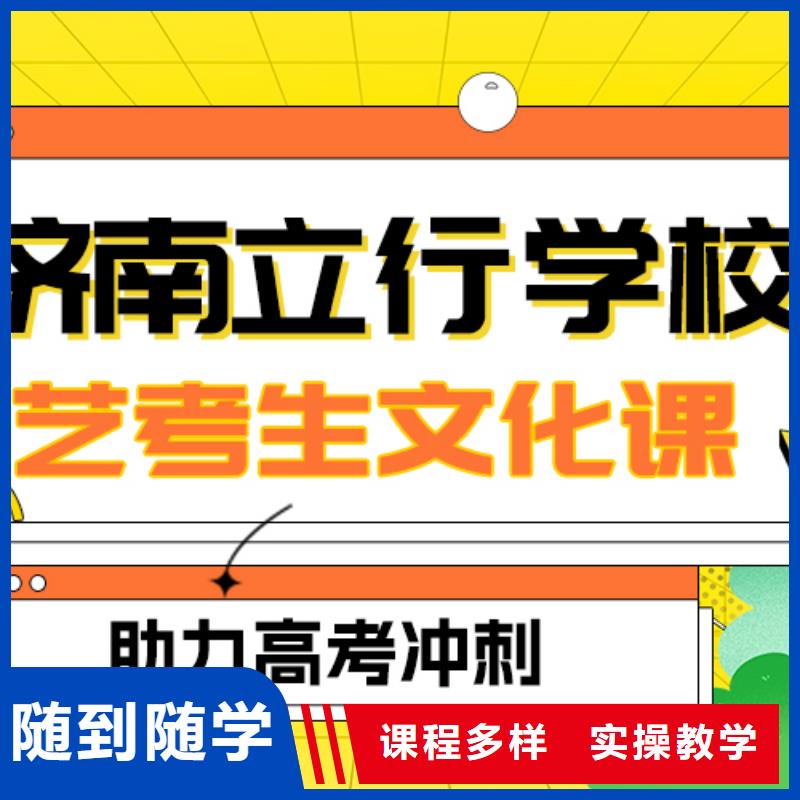 济南立行学校
艺考生文化课
助力高考冲刺
随到随学
课程多样 实操教学